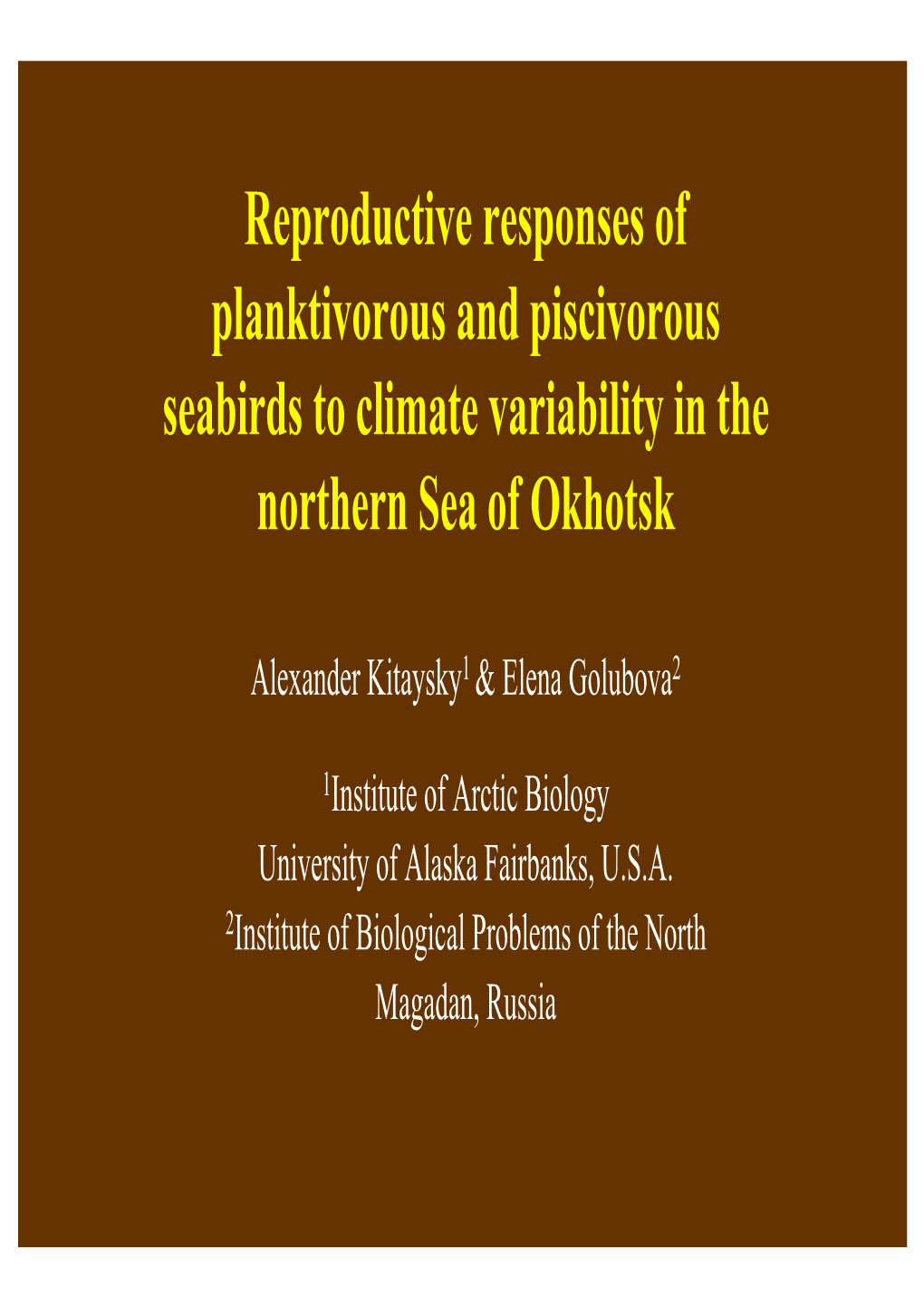 Reproductive responses of planktivorous and piscivorous seabirds to climate variability in the northern Sea of Okhotsk

Alexander Kitaysky$^1$ & Elena Golubova$^2$

$^1$Institute of Arctic Biology
University of Alaska Fairbanks, U.S.A.
$^2$Institute of Biological Problems of the North
Magadan, Russia